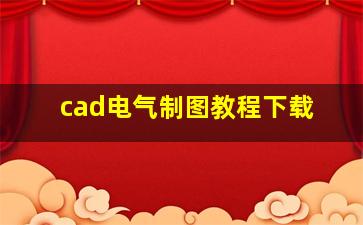 cad电气制图教程下载